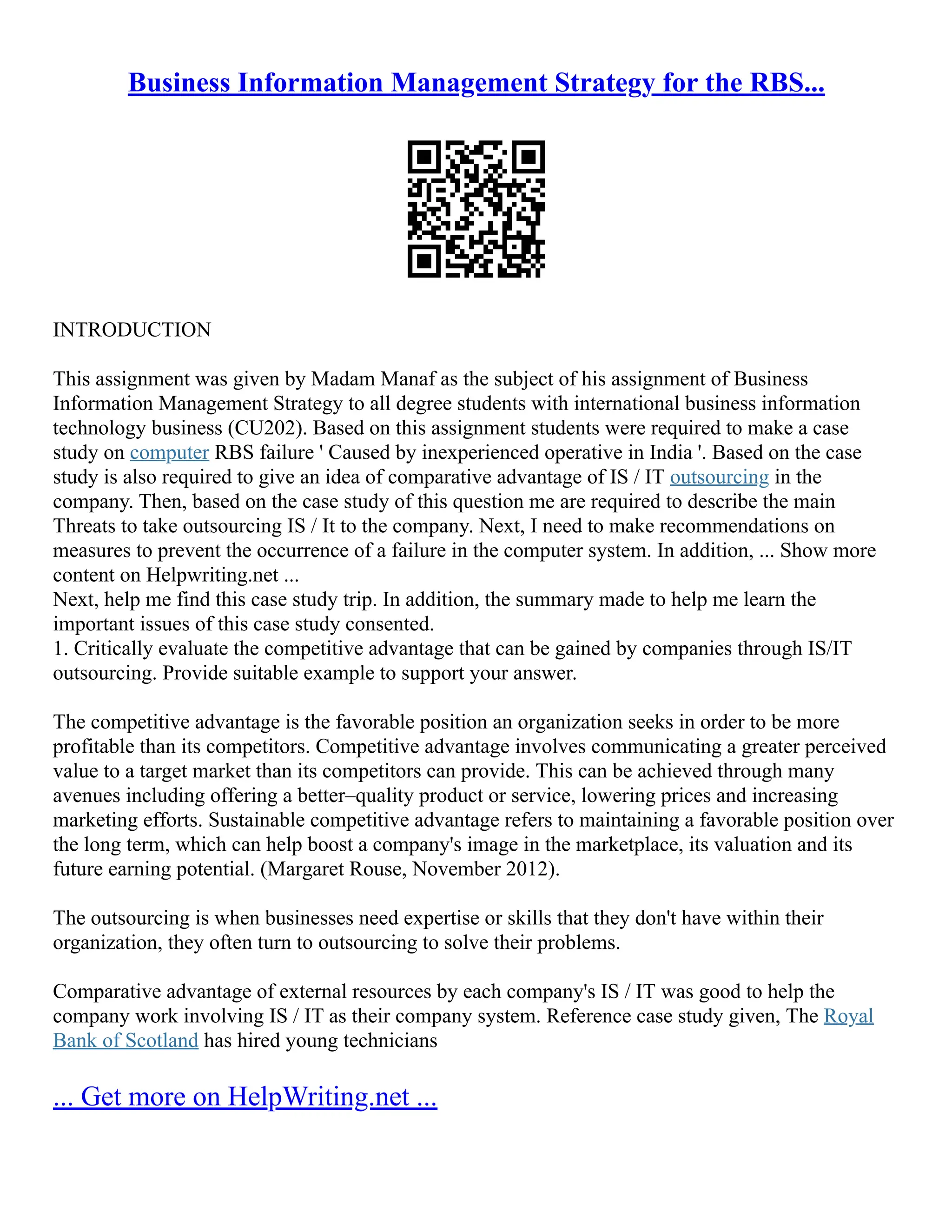 Business Information Management Strategy for the RBS...

INTRODUCTION

This assignment was given by Madam Manaf as the subject of his assignment of Business Information Management Strategy to all degree students with international business information technology business (CU202). Based on this assignment students were required to make a case study on computer RBS failure ' Caused by inexperienced operative in India '. Based on the case study is also required to give an idea of comparative advantage of IS / IT outsourcing in the company. Then, based on the case study of this question me are required to describe the main Threats to take outsourcing IS / It to the company. Next, I need to make recommendations on measures to prevent the occurrence of a failure in the computer system. In addition, ... Show more content on Helpwriting.net ...
Next, help me find this case study trip. In addition, the summary made to help me learn the important issues of this case study consented.
1. Critically evaluate the competitive advantage that can be gained by companies through IS/IT outsourcing. Provide suitable example to support your answer.

The competitive advantage is the favorable position an organization seeks in order to be more profitable than its competitors. Competitive advantage involves communicating a greater perceived value to a target market than its competitors can provide. This can be achieved through many avenues including offering a better–quality product or service, lowering prices and increasing marketing efforts. Sustainable competitive advantage refers to maintaining a favorable position over the long term, which can help boost a company's image in the marketplace, its valuation and its future earning potential. (Margaret Rouse, November 2012).

The outsourcing is when businesses need expertise or skills that they don't have within their organization, they often turn to outsourcing to solve their problems.

Comparative advantage of external resources by each company's IS / IT was good to help the company work involving IS / IT as their company system. Reference case study given, The Royal Bank of Scotland has hired young technicians

... Get more on HelpWriting.net ...